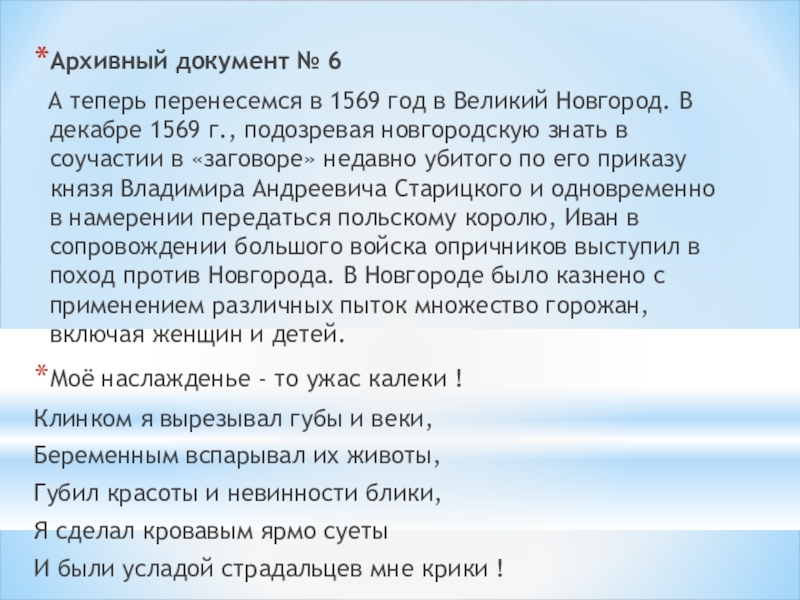 *Архивный документ № 6

А теперь перенесемся в 1569 год в Великий Новгород. В декабре 1569 г., подозревая новгородскую знать в соучастии в «заговоре» недавно убитого по его приказу князя Владимира Андреевича Старицкого и одновременно в намерении передаться польскому королю, Иван в сопровождении большого войска опричников выступил в поход против Новгорода. В Новгороде было казнено с применением различных пыток множество горожан, включая женщин и детей.

*Моё наслажденье - то ужас калеки !
Клинком я вырезывал губы и веки,
Беременным вспарывал их животы,
Губил красоты и невинности блики,
Я сделал кровавым ярмо суеты
И были усладой страдальцев мне крики !